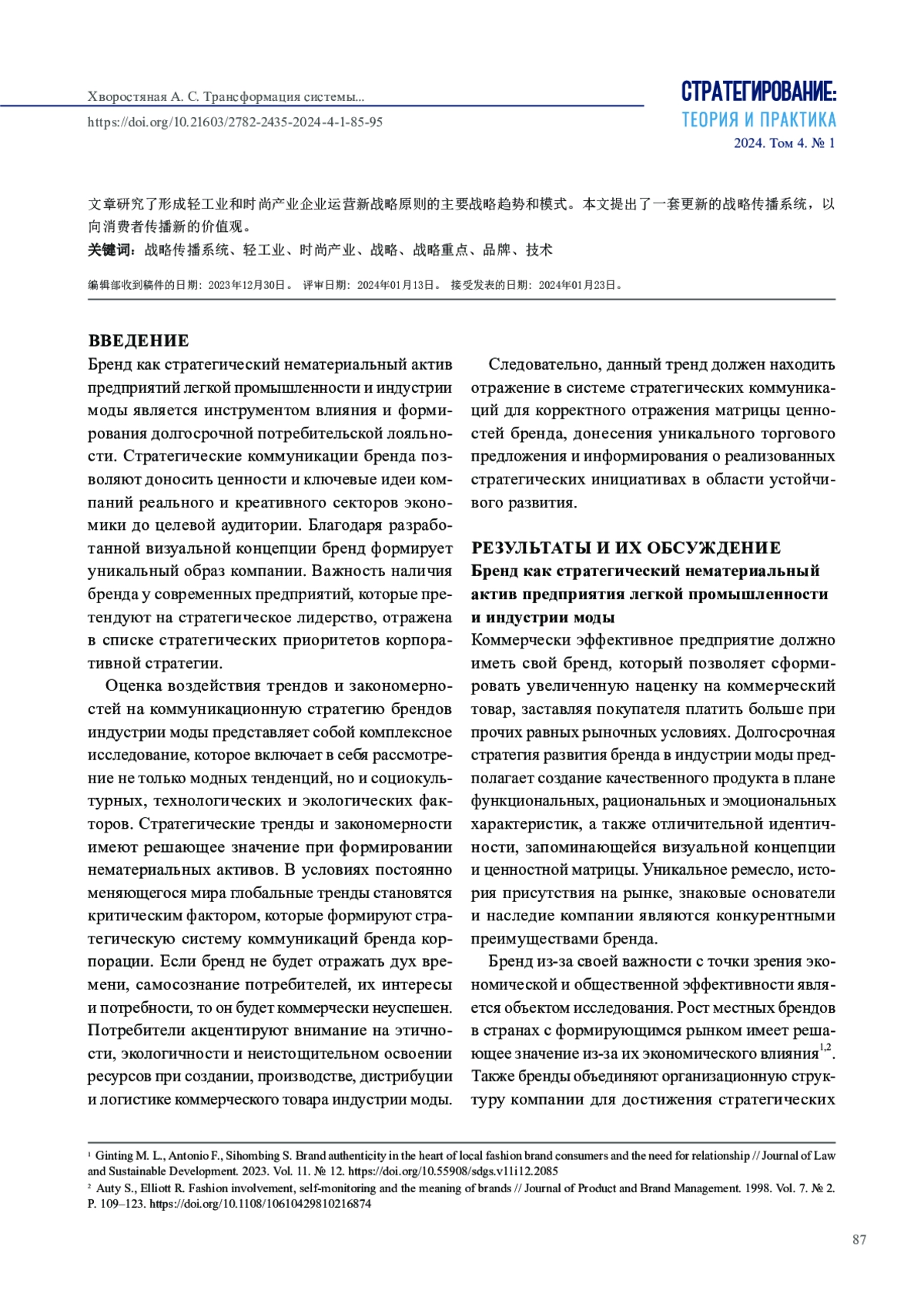 Хворостяная А. С. Трансформация системы...
https://doi.org/10.21603/2782-2435-2024-4-1-85-95

СТРАТЕГИРОВАНИЕ:
ТЕОРИЯ И ПРАКТИКА
2024. Том 4. № 1

文章研究了形成轻工业和时尚产业企业运营新战略原则的主要战略趋势和模式。本文提出了一套更新的战略传播系统，以向消费者传播新的价值观。

关键词：战略传播系统、轻工业、时尚产业、战略、战略重点、品牌、技术

编辑部收到稿件的日期：2023年12月30日。 评审日期：2024年01月13日。 接受发表的日期：2024年01月23日。

ВВЕДЕНИЕ

Бренд как стратегический нематериальный актив предприятий легкой промышленности и индустрии моды является инструментом влияния и формирования долгосрочной потребительской лояльности. Стратегические коммуникации бренда позволяют доносить ценности и ключевые идеи компаний реального и креативного секторов экономики до целевой аудитории. Благодаря разработанной визуальной концепции бренд формирует уникальный образ компании. Важность наличия бренда у современных предприятий, которые претендуют на стратегическое лидерство, отражена в списке стратегических приоритетов корпоративной стратегии.

Оценка воздействия трендов и закономерностей на коммуникационную стратегию брендов индустрии моды представляет собой комплексное исследование, которое включает в себя рассмотрение не только модных тенденций, но и социокультурных, технологических и экологических факторов. Стратегические тренды и закономерности имеют решающее значение при формировании нематериальных активов. В условиях постоянно меняющегося мира глобальные тренды становятся критическим фактором, которые формируют стратегическую систему коммуникаций бренда корпорации. Если бренд не будет отражать дух времени, самосознание потребителей, их интересы и потребности, то он будет коммерчески неуспешен. Потребители акцентируют внимание на этичности, экологичности и неистощительном освоении ресурсов при создании, производстве, дистрибуции и логистике коммерческого товара индустрии моды.

Следовательно, данный тренд должен находить отражение в системе стратегических коммуникаций для корректного отражения матрицы ценностей бренда, донесения уникального торгового предложения и информирования о реализованных стратегических инициативах в области устойчивого развития.

РЕЗУЛЬТАТЫ И ИХ ОБСУЖДЕНИЕ
Бренд как стратегический нематериальный актив предприятия легкой промышленности и индустрии моды

Коммерчески эффективное предприятие должно иметь свой бренд, который позволяет сформировать увеличенную наценку на коммерческий товар, заставляя покупателя платить больше при прочих равных рыночных условиях. Долгосрочная стратегия развития бренда в индустрии моды предполагает создание качественного продукта в плане функциональных, рациональных и эмоциональных характеристик, а также отличительной идентичности, запоминающейся визуальной концепции и ценностной матрицы. Уникальное ремесло, история присутствия на рынке, знаковые основатели и наследие компании являются конкурентными преимуществами бренда.

Бренд из-за своей важности с точки зрения экономической и общественной эффективности является объектом исследования. Рост местных брендов в странах с формирующимся рынком имеет решающее значение из-за их экономического влияния$^{1,2}$. Также бренды объединяют организационную структуру компании для достижения стратегических

$^1$ Ginting M. L., Antonio F., Sihombing S. Brand authenticity in the heart of local fashion brand consumers and the need for relationship // Journal of Law and Sustainable Development. 2023. Vol. 11. № 12. https://doi.org/10.55908/sdgs.v11i12.2085
$^2$ Auty S., Elliott R. Fashion involvement, self-monitoring and the meaning of brands // Journal of Product and Brand Management. 1998. Vol. 7. № 2. P. 109–123. https://doi.org/10.1108/10610429810216874

87